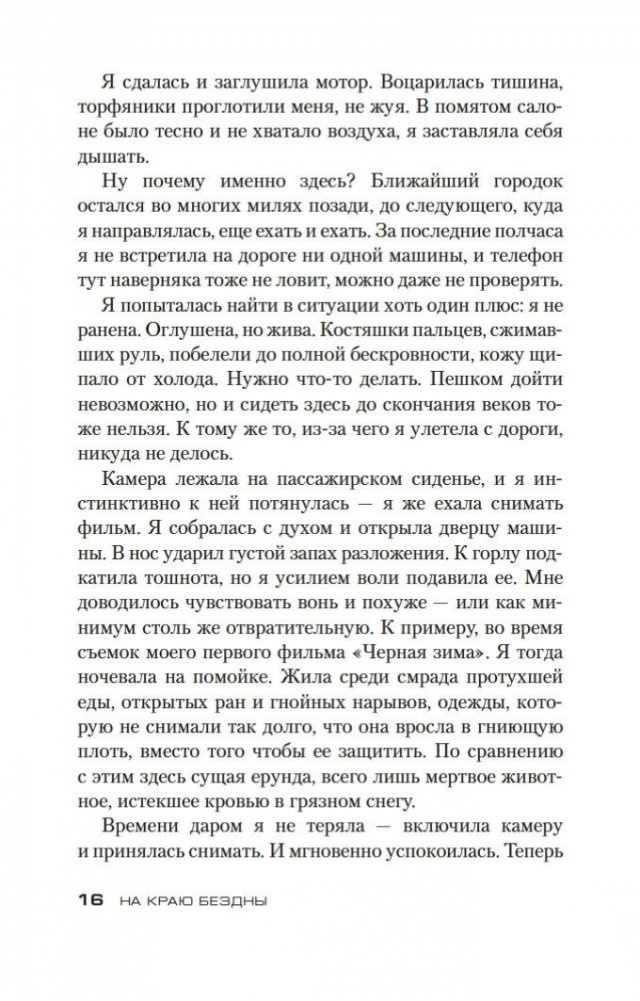 Я сдалась и заглушила мотор. Воцарилась тишина, торфяники проглотили меня, не жуя. В помятом салоне было тесно и не хватало воздуха, я заставляла себя дышать.

Ну почему именно здесь? Ближайший городок остался во многих милях позади, до следующего, куда я направлялась, еще ехать и ехать. За последние полчаса я не встретила на дороге ни одной машины, и телефон тут наверняка тоже не ловит, можно даже не проверять.

Я попыталась найти в ситуации хоть один плюс: я не ранена. Оглушена, но жива. Костяшки пальцев, сжимавших руль, побелели до полной бескровности, кожу щипало от холода. Нужно что-то делать. Пешком дойти невозможно, но и сидеть здесь до скончания веков тоже нельзя. К тому же то, из-за чего я улетела с дороги, никуда не делось.

Камера лежала на пассажирском сиденье, и я инстинктивно к ней потянулась — я же ехала снимать фильм. Я собралась с духом и открыла дверцу машины. В нос ударил густой запах разложения. К горлу подкатила тошнота, но я усилием воли подавила ее. Мне доводилось чувствовать вонь и похуже — или как минимум столь же отвратительную. К примеру, во время съемок моего первого фильма «Черная зима». Я тогда ночевала на помойке. Жила среди смрада протухшей еды, открытых ран и гнойных нарывов, одежды, которую не снимали так долго, что она вросла в гниющую плоть, вместо того чтобы ее защитить. По сравнению с этим здесь сущая ерунда, всего лишь мертвое животное, истекшее кровью в грязном снегу.

Времени даром я не теряла — включила камеру и принялась снимать. И мгновенно успокоилась. Теперь

16 НА КРАЮ БЕЗДНЫ